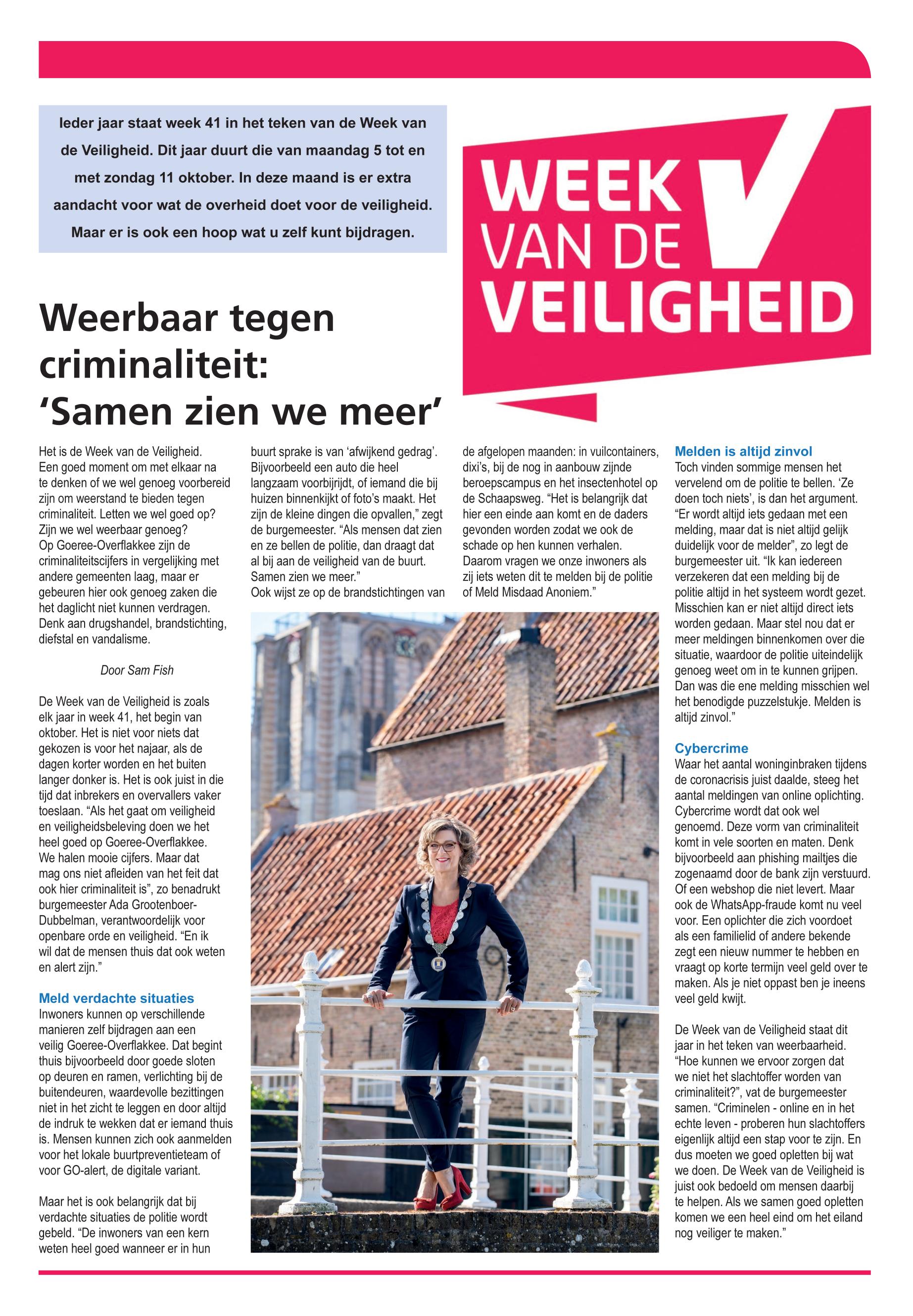 Ieder jaar staat week 41 in het teken van de Week van de Veiligheid. Dit jaar duurt die van maandag 5 tot en met zondag 11 oktober. In deze maand is er extra aandacht voor wat de overheid doet voor de veiligheid. Maar er is ook een hoop wat u zelf kunt bijdragen.

WEEK VAN DE VEILIGHEID

Weerbaar tegen criminaliteit: 'Samen zien we meer'

Het is de Week van de Veiligheid. Een goed moment om met elkaar na te denken of we wel genoeg voorbereid zijn om weerstand te bieden tegen criminaliteit. Letten we wel goed op? Zijn we wel weerbaar genoeg?
Op Goeree-Overflakkee zijn de criminaliteitscijfers in vergelijking met andere gemeenten laag, maar er gebeuren hier ook genoeg zaken die het daglicht niet kunnen verdragen. Denk aan drugshandel, brandstichting, diefstal en vandalisme.

Door Sam Fish

De Week van de Veiligheid is zoals elk jaar in week 41, het begin van oktober. Het is niet voor niets dat gekozen is voor het najaar, als de dagen korter worden en het buiten langer donker is. Het is ook juist in die tijd dat inbrekers en overvallers vaker toeslaan. "Als het gaat om veiligheid en veiligheidsbeleving doen we het heel goed op Goeree-Overflakkee. We halen mooie cijfers. Maar dat mag ons niet afleiden van het feit dat ook hier criminaliteit is", zo benadrukt burgemeester Ada Grootenboer-Dubbelman, verantwoordelijk voor openbare orde en veiligheid. "En ik wil dat de mensen thuis dat ook weten en alert zijn."

Meld verdachte situaties
Inwoners kunnen op verschillende manieren zelf bijdragen aan een veilig Goeree-Overflakkee. Dat begint thuis bijvoorbeeld door goede sloten op deuren en ramen, verlichting bij de buitendeuren, waardevolle bezittingen niet in het zicht te leggen en door altijd de indruk te wekken dat er iemand thuis is. Mensen kunnen zich ook aanmelden voor het lokale buurtpreventieteam of voor GO-alert, de digitale variant.

Maar het is ook belangrijk dat bij verdachte situaties de politie wordt gebeld. "De inwoners van een kern weten heel goed wanneer er in hun buurt sprake is van 'afwijkend gedrag'. Bijvoorbeeld een auto die heel langzaam voorbijrijdt, of iemand die bij huizen binnenkijkt of foto's maakt. Het zijn de kleine dingen die opvallen," zegt de burgemeester. "Als mensen dat zien en ze bellen de politie, dan draagt dat al bij aan de veiligheid van de buurt. Samen zien we meer."
Ook wijst ze op de brandstichtingen van de afgelopen maanden: in vuilcontainers, dixi's, bij de nog in aanbouw zijnde beroepscampus en het insectenhotel op de Schaapsweg. "Het is belangrijk dat hier een einde aan komt en de daders gevonden worden zodat we ook de schade op hen kunnen verhalen. Daarom vragen we onze inwoners als zij iets weten dit te melden bij de politie of Meld Misdaad Anoniem."

Melden is altijd zinvol
Toch vinden sommige mensen het vervelend om de politie te bellen. 'Ze doen toch niets', is dan het argument. "Er wordt altijd iets gedaan met een melding, maar dat is niet altijd gelijk duidelijk voor de melder", zo legt de burgemeester uit. "Ik kan iedereen verzekeren dat een melding bij de politie altijd in het systeem wordt gezet. Misschien kan er niet altijd direct iets worden gedaan. Maar stel nou dat er meer meldingen binnenkomen over die situatie, waardoor de politie uiteindelijk genoeg weet om in te kunnen grijpen. Dan was die ene melding misschien wel het benodigde puzzelstukje. Melden is altijd zinvol."

Cybercrime
Waar het aantal woninginbraken tijdens de coronacrisis juist daalde, steeg het aantal meldingen van online oplichting. Cybercrime wordt dat ook wel genoemd. Deze vorm van criminaliteit komt in vele soorten en maten. Denk bijvoorbeeld aan phishing mailtjes die zogenaamd door de bank zijn verstuurd. Of een webshop die niet levert. Maar ook de WhatsApp-fraude komt nu veel voor. Een oplichter die zich voordoet als een familielid of andere bekende zegt een nieuw nummer te hebben en vraagt op korte termijn veel geld over te maken. Als je niet oppast ben je ineens veel geld kwijt.

De Week van de Veiligheid staat dit jaar in het teken van weerbaarheid. "Hoe kunnen we ervoor zorgen dat we niet het slachtoffer worden van criminaliteit?", vat de burgemeester samen. "Criminelen - online en in het echte leven - proberen hun slachtoffers eigenlijk altijd een stap voor te zijn. En dus moeten we goed opletten bij wat we doen. De Week van de Veiligheid is juist ook bedoeld om mensen daarbij te helpen. Als we samen goed opletten komen we een heel eind om het eiland nog veiliger te maken."